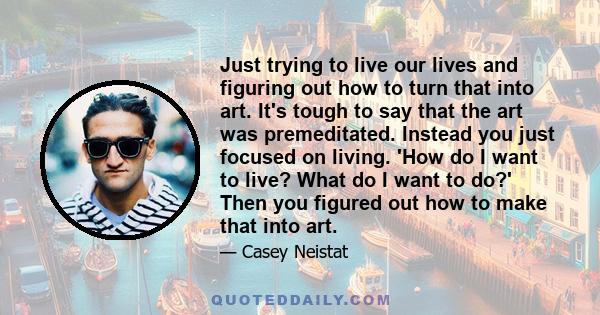 Just trying to live our lives and figuring out how to turn that into art. It's tough to say that the art was premeditated. Instead you just focused on living. 'How do I want to live? What do I want to do?' Then you figured out how to make that into art.

— Casey Neistat

QUOTEDDAILY.COM